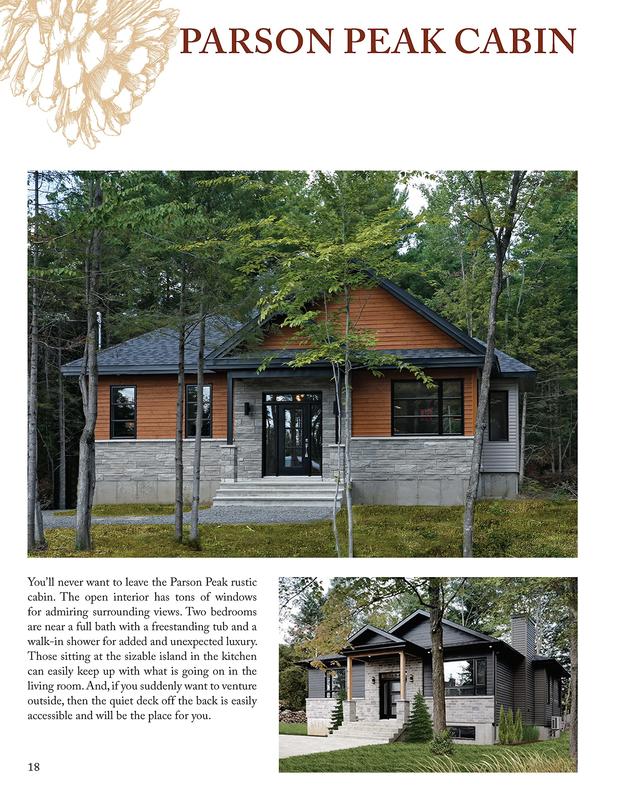 PARSON PEAK CABIN

You'll never want to leave the Parson Peak rustic cabin. The open interior has tons of windows for admiring surrounding views. Two bedrooms are near a full bath with a freestanding tub and a walk-in shower for added and unexpected luxury. Those sitting at the sizable island in the kitchen can easily keep up with what is going on in the living room. And, if you suddenly want to venture outside, then the quiet deck off the back is easily accessible and will be the place for you.

18